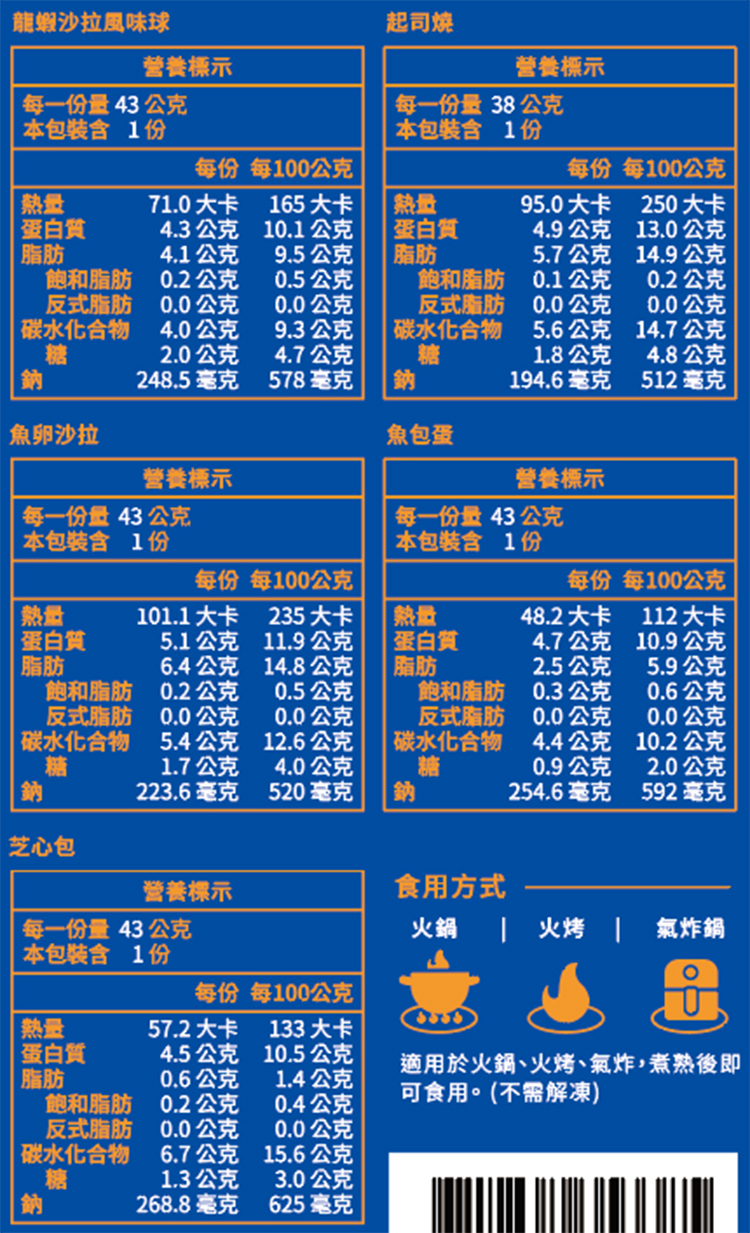 龍蝦沙拉風味球

營養標示

每一份量 43 公克
本包裝含 1 份

| | 每份 | 每100公克 |
|---|---|---|
| 熱量 | 71.0 大卡 | 165 大卡 |
| 蛋白質 | 4.3 公克 | 10.1 公克 |
| 脂肪 | 4.1 公克 | 9.5 公克 |
| 飽和脂肪 | 0.2 公克 | 0.5 公克 |
| 反式脂肪 | 0.0 公克 | 0.0 公克 |
| 碳水化合物 | 4.0 公克 | 9.3 公克 |
| 糖 | 2.0 公克 | 4.7 公克 |
| 鈉 | 248.5 毫克 | 578 毫克 |

起司燒

營養標示

每一份量 38 公克
本包裝含 1 份

| | 每份 | 每100公克 |
|---|---|---|
| 熱量 | 95.0 大卡 | 250 大卡 |
| 蛋白質 | 4.9 公克 | 13.0 公克 |
| 脂肪 | 5.7 公克 | 14.9 公克 |
| 飽和脂肪 | 0.1 公克 | 0.2 公克 |
| 反式脂肪 | 0.0 公克 | 0.0 公克 |
| 碳水化合物 | 5.6 公克 | 14.7 公克 |
| 糖 | 1.8 公克 | 4.8 公克 |
| 鈉 | 194.6 毫克 | 512 毫克 |

魚卵沙拉

營養標示

每一份量 43 公克
本包裝含 1 份

| | 每份 | 每100公克 |
|---|---|---|
| 熱量 | 101.1 大卡 | 235 大卡 |
| 蛋白質 | 5.1 公克 | 11.9 公克 |
| 脂肪 | 6.4 公克 | 14.8 公克 |
| 飽和脂肪 | 0.2 公克 | 0.5 公克 |
| 反式脂肪 | 0.0 公克 | 0.0 公克 |
| 碳水化合物 | 5.4 公克 | 12.6 公克 |
| 糖 | 1.7 公克 | 4.0 公克 |
| 鈉 | 223.6 毫克 | 520 毫克 |

魚包蛋

營養標示

每一份量 43 公克
本包裝含 1 份

| | 每份 | 每100公克 |
|---|---|---|
| 熱量 | 48.2 大卡 | 112 大卡 |
| 蛋白質 | 4.7 公克 | 10.9 公克 |
| 脂肪 | 2.5 公克 | 5.9 公克 |
| 飽和脂肪 | 0.3 公克 | 0.6 公克 |
| 反式脂肪 | 0.0 公克 | 0.0 公克 |
| 碳水化合物 | 4.4 公克 | 10.2 公克 |
| 糖 | 0.9 公克 | 2.0 公克 |
| 鈉 | 254.6 毫克 | 592 毫克 |

芝心包

營養標示

每一份量 43 公克
本包裝含 1 份

| | 每份 | 每100公克 |
|---|---|---|
| 熱量 | 57.2 大卡 | 133 大卡 |
| 蛋白質 | 4.5 公克 | 10.5 公克 |
| 脂肪 | 0.6 公克 | 1.4 公克 |
| 飽和脂肪 | 0.2 公克 | 0.4 公克 |
| 反式脂肪 | 0.0 公克 | 0.0 公克 |
| 碳水化合物 | 6.7 公克 | 15.6 公克 |
| 糖 | 1.3 公克 | 3.0 公克 |
| 鈉 | 268.8 毫克 | 625 毫克 |

食用方式

火鍋 | 火烤 | 氣炸鍋

適用於火鍋、火烤、氣炸，煮熟後即可食用。(不需解凍)